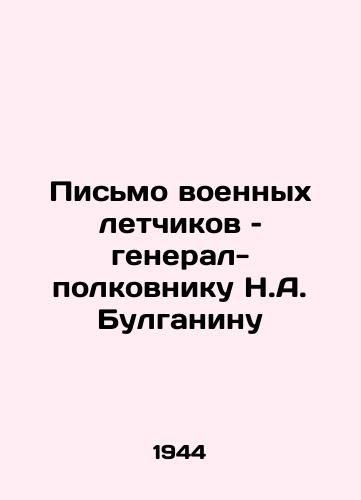 Письмо военных летчиков - генерал-полковнику Н.А. Булганину

1944